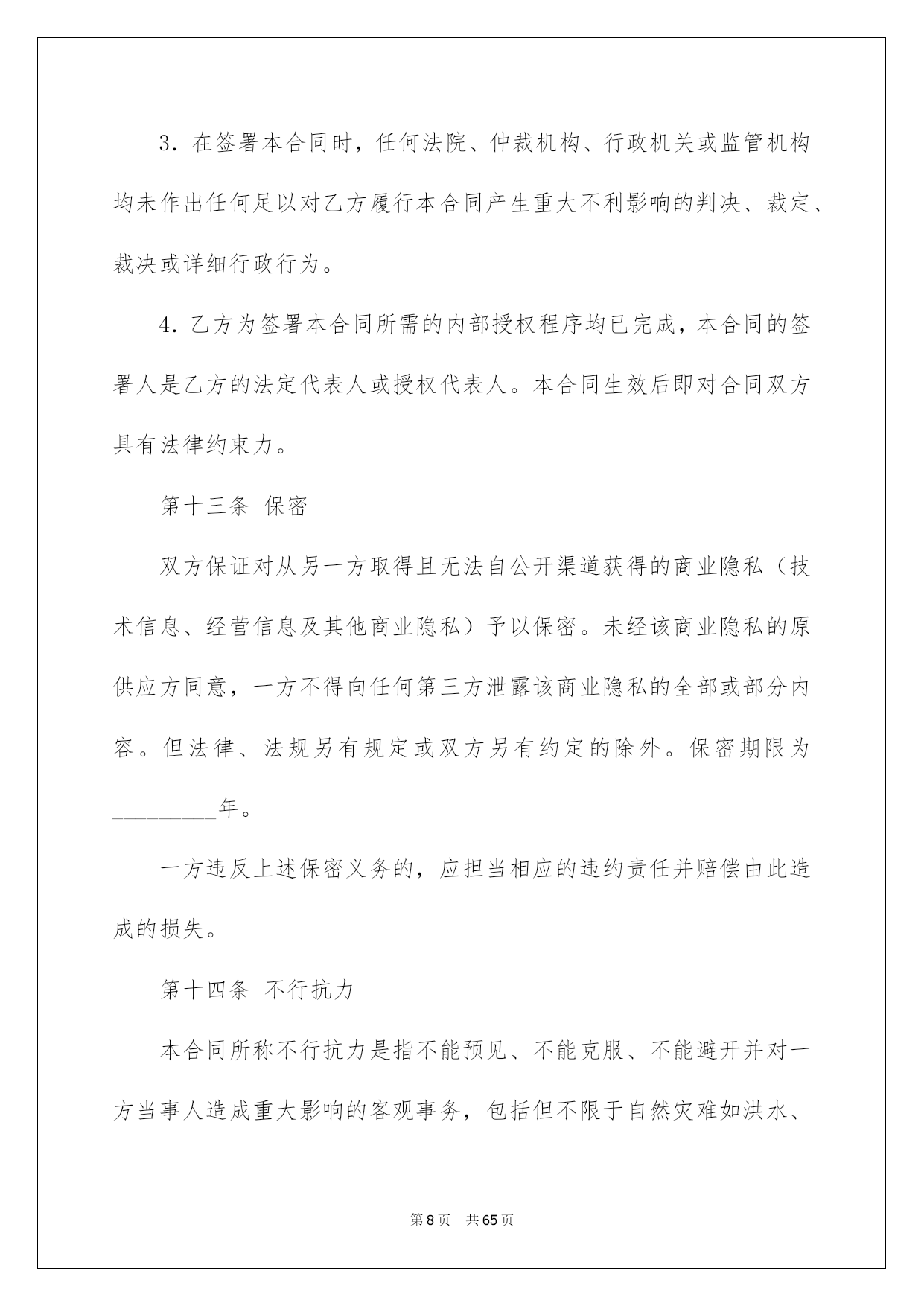 3.在签署本合同时，任何法院、仲裁机构、行政机关或监管机构均未作出任何足以对乙方履行本合同产生重大不利影响的判决、裁定、裁决或详细行政行为。

4.乙方为签署本合同所需的内部授权程序均已完成，本合同的签署人是乙方的法定代表人或授权代表人。本合同生效后即对合同双方具有法律约束力。

第十三条 保密

双方保证对从另一方取得且无法自公开渠道获得的商业隐私（技术信息、经营信息及其他商业隐私）予以保密。未经该商业隐私的原供应方同意，一方不得向任何第三方泄露该商业隐私的全部或部分内容。但法律、法规另有规定或双方另有约定的除外。保密期限为____年。

一方违反上述保密义务的，应担当相应的违约责任并赔偿由此造成的损失。

第十四条 不行抗力

本合同所称不行抗力是指不能预见、不能克服、不能避开并对一方当事人造成重大影响的客观事务，包括但不限于自然灾难如洪水、

第8页 共65页